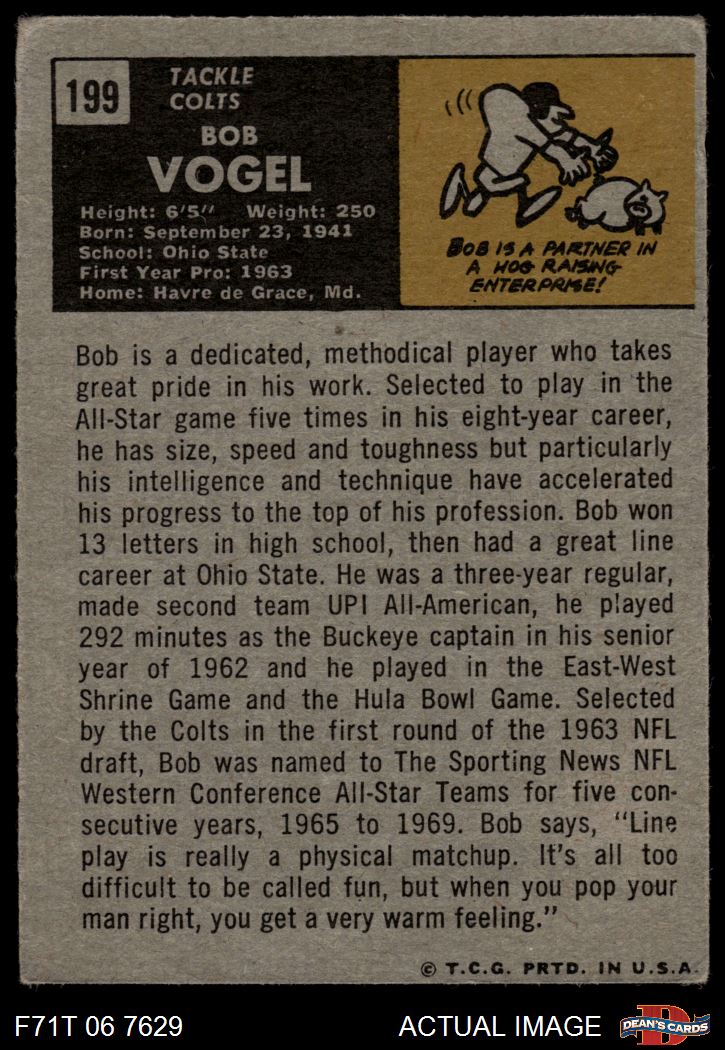 199

TACKLE
COLTS

BOB
VOGEL

Height: 6'5" Weight: 250
Born: September 23, 1941
School: Ohio State
First Year Pro: 1963
Home: Havre de Grace, Md.

BOB IS A PARTNER IN A HOG RAISING ENTERPRISE!

Bob is a dedicated, methodical player who takes great pride in his work. Selected to play in the All-Star game five times in his eight-year career, he has size, speed and toughness but particularly his intelligence and technique have accelerated his progress to the top of his profession. Bob won 13 letters in high school, then had a great line career at Ohio State. He was a three-year regular, made second team UPI All-American, he played 292 minutes as the Buckeye captain in his senior year of 1962 and he played in the East-West Shrine Game and the Hula Bowl Game. Selected by the Colts in the first round of the 1963 NFL draft, Bob was named to The Sporting News NFL Western Conference All-Star Teams for five consecutive years, 1965 to 1969. Bob says, "Line play is really a physical matchup. It's all too difficult to be called fun, but when you pop your man right, you get a very warm feeling."

© T.C.G. PRTD. IN U.S.A.

F71T 06 7629

ACTUAL IMAGE

DEAN'S CARDS